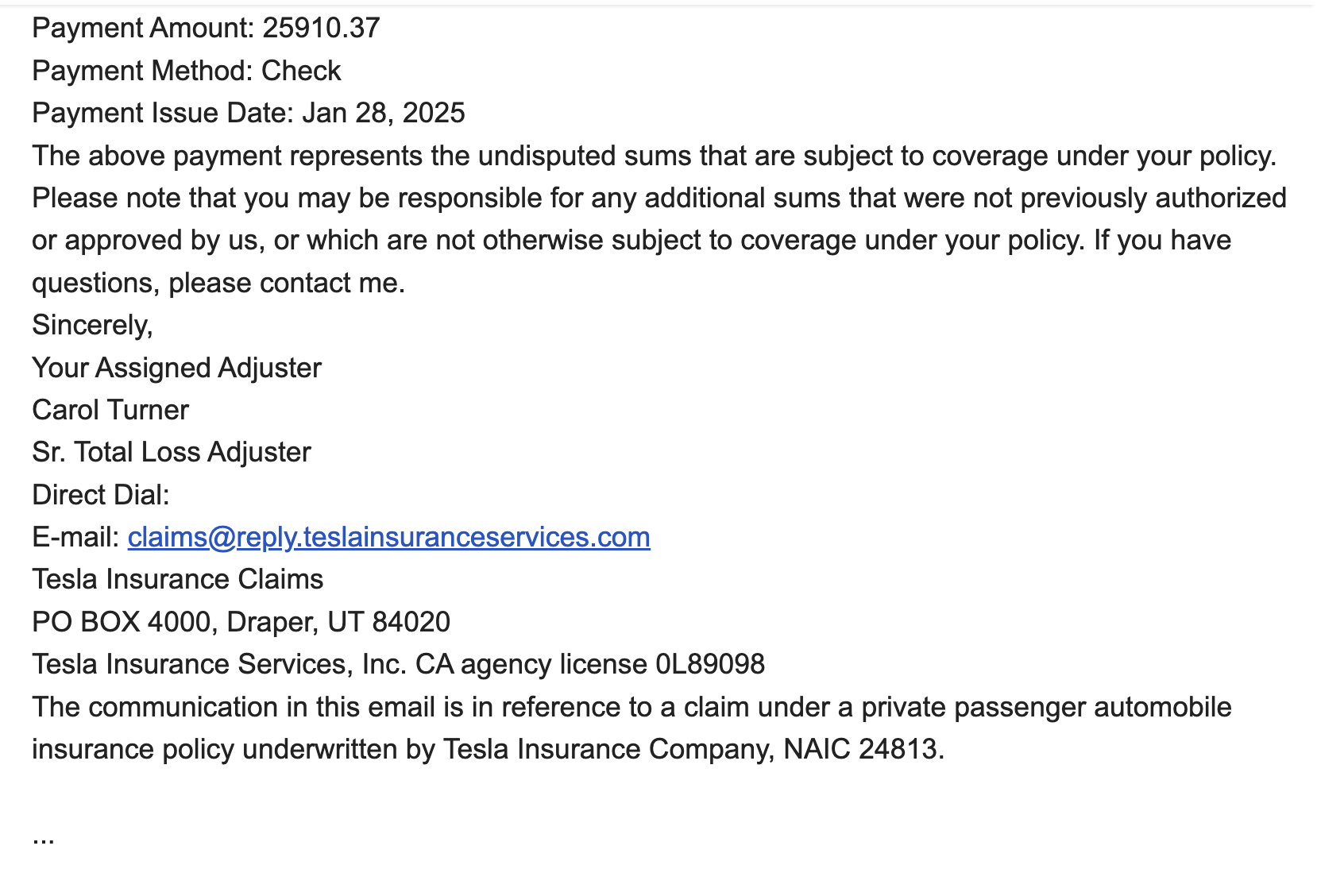 Payment Amount: 25910.37
Payment Method: Check
Payment Issue Date: Jan 28, 2025
The above payment represents the undisputed sums that are subject to coverage under your policy. Please note that you may be responsible for any additional sums that were not previously authorized or approved by us, or which are not otherwise subject to coverage under your policy. If you have questions, please contact me.
Sincerely,
Your Assigned Adjuster
Carol Turner
Sr. Total Loss Adjuster
Direct Dial:
E-mail: claims@reply.teslainsuranceservices.com
Tesla Insurance Claims
PO BOX 4000, Draper, UT 84020
Tesla Insurance Services, Inc. CA agency license 0L89098
The communication in this email is in reference to a claim under a private passenger automobile insurance policy underwritten by Tesla Insurance Company, NAIC 24813.

...